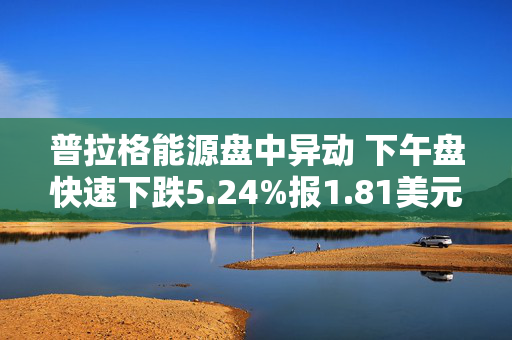 普拉格能源盘中异动 下午盘快速下跌5.24%报1.81美元